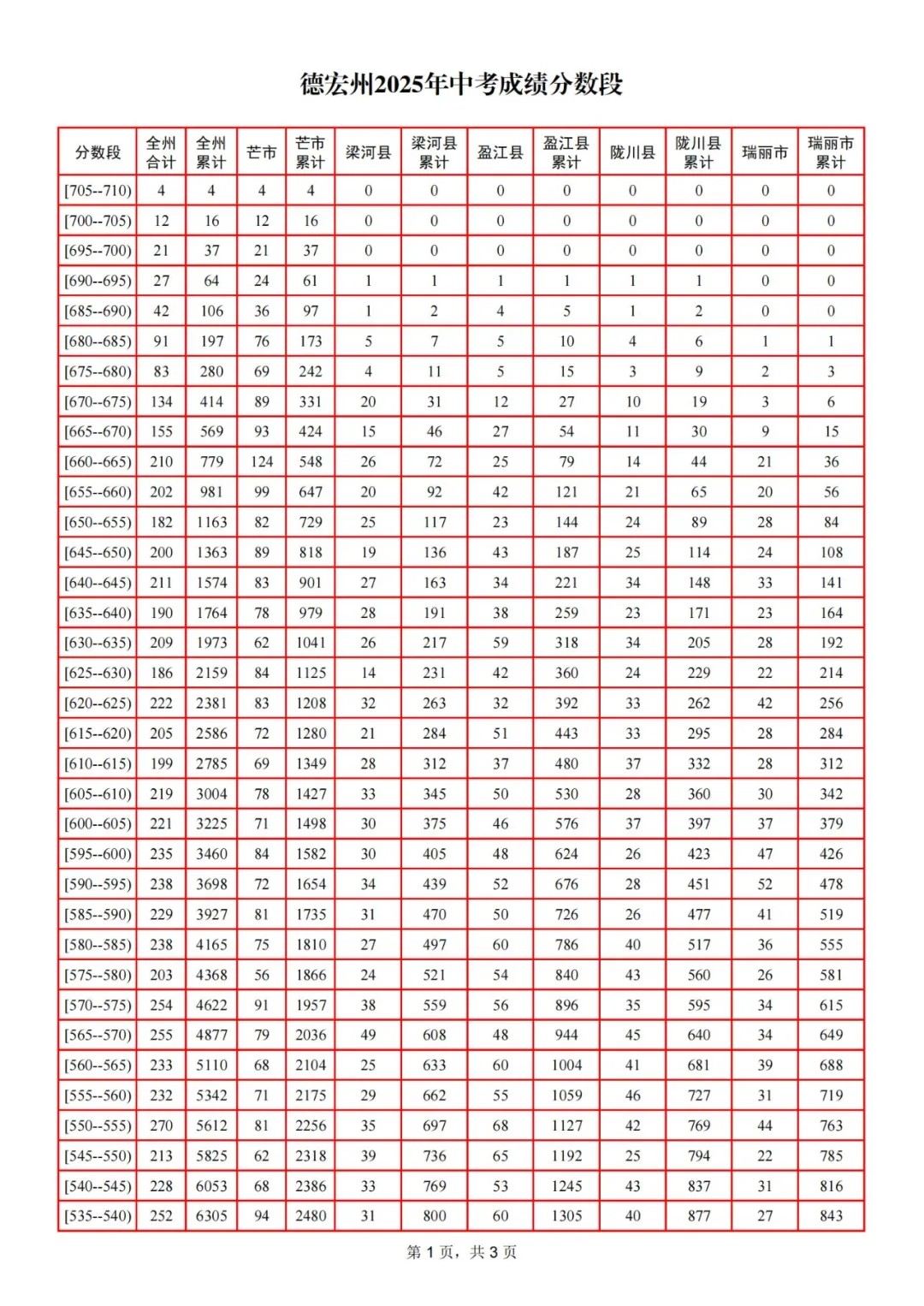 德宏州2025年中考成绩分数段

| 分数段 | 全州合计 | 全州累计 | 芒市 | 芒市累计 | 梁河县 | 梁河县累计 | 盈江县 | 盈江县累计 | 陇川县 | 陇川县累计 | 瑞丽市 | 瑞丽市累计 |
|---|---|---|---|---|---|---|---|---|---|---|---|---|
| [705--710) | 4 | 4 | 4 | 4 | 0 | 0 | 0 | 0 | 0 | 0 | 0 | 0 |
| [700--705) | 12 | 16 | 12 | 16 | 0 | 0 | 0 | 0 | 0 | 0 | 0 | 0 |
| [695--700) | 21 | 37 | 21 | 37 | 0 | 0 | 0 | 0 | 0 | 0 | 0 | 0 |
| [690--695) | 27 | 64 | 24 | 61 | 1 | 1 | 1 | 1 | 1 | 1 | 0 | 0 |
| [685--690) | 42 | 106 | 36 | 97 | 1 | 2 | 4 | 5 | 1 | 2 | 0 | 0 |
| [680--685) | 91 | 197 | 76 | 173 | 5 | 7 | 5 | 10 | 4 | 6 | 1 | 1 |
| [675--680) | 83 | 280 | 69 | 242 | 4 | 11 | 5 | 15 | 3 | 9 | 2 | 3 |
| [670--675) | 134 | 414 | 89 | 331 | 20 | 31 | 12 | 27 | 10 | 19 | 3 | 6 |
| [665--670) | 155 | 569 | 93 | 424 | 15 | 46 | 27 | 54 | 11 | 30 | 9 | 15 |
| [660--665) | 210 | 779 | 124 | 548 | 26 | 72 | 25 | 79 | 14 | 44 | 21 | 36 |
| [655--660) | 202 | 981 | 99 | 647 | 20 | 92 | 42 | 121 | 21 | 65 | 20 | 56 |
| [650--655) | 182 | 1163 | 82 | 729 | 25 | 117 | 23 | 144 | 24 | 89 | 28 | 84 |
| [645--650) | 200 | 1363 | 89 | 818 | 19 | 136 | 43 | 187 | 25 | 114 | 24 | 108 |
| [640--645) | 211 | 1574 | 83 | 901 | 27 | 163 | 34 | 221 | 34 | 148 | 33 | 141 |
| [635--640) | 190 | 1764 | 78 | 979 | 28 | 191 | 38 | 259 | 23 | 171 | 23 | 164 |
| [630--635) | 209 | 1973 | 62 | 1041 | 26 | 217 | 59 | 318 | 34 | 205 | 28 | 192 |
| [625--630) | 186 | 2159 | 84 | 1125 | 14 | 231 | 42 | 360 | 24 | 229 | 22 | 214 |
| [620--625) | 222 | 2381 | 83 | 1208 | 32 | 263 | 32 | 392 | 33 | 262 | 42 | 256 |
| [615--620) | 205 | 2586 | 72 | 1280 | 21 | 284 | 51 | 443 | 33 | 295 | 28 | 284 |
| [610--615) | 199 | 2785 | 69 | 1349 | 28 | 312 | 37 | 480 | 37 | 332 | 28 | 312 |
| [605--610) | 219 | 3004 | 78 | 1427 | 33 | 345 | 50 | 530 | 28 | 360 | 30 | 342 |
| [600--605) | 221 | 3225 | 71 | 1498 | 30 | 375 | 46 | 576 | 37 | 397 | 37 | 379 |
| [595--600) | 235 | 3460 | 84 | 1582 | 30 | 405 | 48 | 624 | 26 | 423 | 47 | 426 |
| [590--595) | 238 | 3698 | 72 | 1654 | 34 | 439 | 52 | 676 | 28 | 451 | 52 | 478 |
| [585--590) | 229 | 3927 | 81 | 1735 | 31 | 470 | 50 | 726 | 26 | 477 | 41 | 519 |
| [580--585) | 238 | 4165 | 75 | 1810 | 27 | 497 | 60 | 786 | 40 | 517 | 36 | 555 |
| [575--580) | 203 | 4368 | 56 | 1866 | 24 | 521 | 54 | 840 | 43 | 560 | 26 | 581 |
| [570--575) | 254 | 4622 | 91 | 1957 | 38 | 559 | 56 | 896 | 35 | 595 | 34 | 615 |
| [565--570) | 255 | 4877 | 79 | 2036 | 49 | 608 | 48 | 944 | 45 | 640 | 34 | 649 |
| [560--565) | 233 | 5110 | 68 | 2104 | 25 | 633 | 60 | 1004 | 41 | 681 | 39 | 688 |
| [555--560) | 232 | 5342 | 71 | 2175 | 29 | 662 | 55 | 1059 | 46 | 727 | 31 | 719 |
| [550--555) | 270 | 5612 | 81 | 2256 | 35 | 697 | 68 | 1127 | 42 | 769 | 44 | 763 |
| [545--550) | 213 | 5825 | 62 | 2318 | 39 | 736 | 65 | 1192 | 25 | 794 | 22 | 785 |
| [540--545) | 228 | 6053 | 68 | 2386 | 33 | 769 | 53 | 1245 | 43 | 837 | 31 | 816 |
| [535--540) | 252 | 6305 | 94 | 2480 | 31 | 800 | 60 | 1305 | 40 | 877 | 27 | 843 |

第 1 页，共 3 页